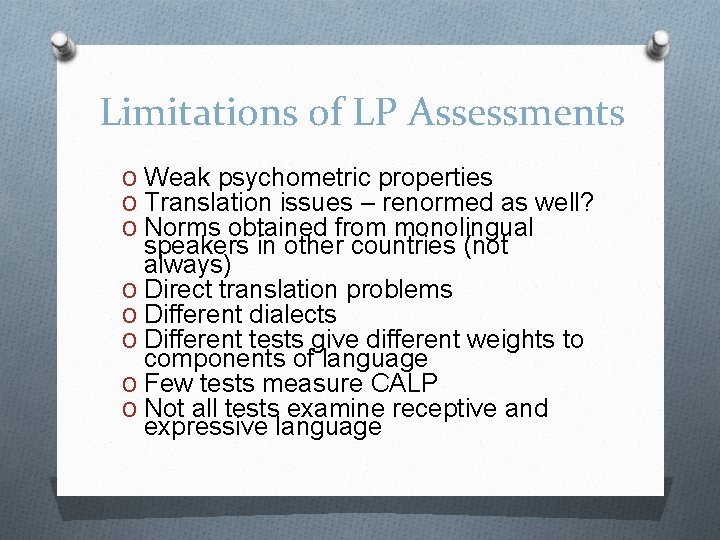 Limitations of LP Assessments

O Weak psychometric properties
O Translation issues – renormed as well?
O Norms obtained from monolingual speakers in other countries (not always)
O Direct translation problems
O Different dialects
O Different tests give different weights to components of language
O Few tests measure CALP
O Not all tests examine receptive and expressive language